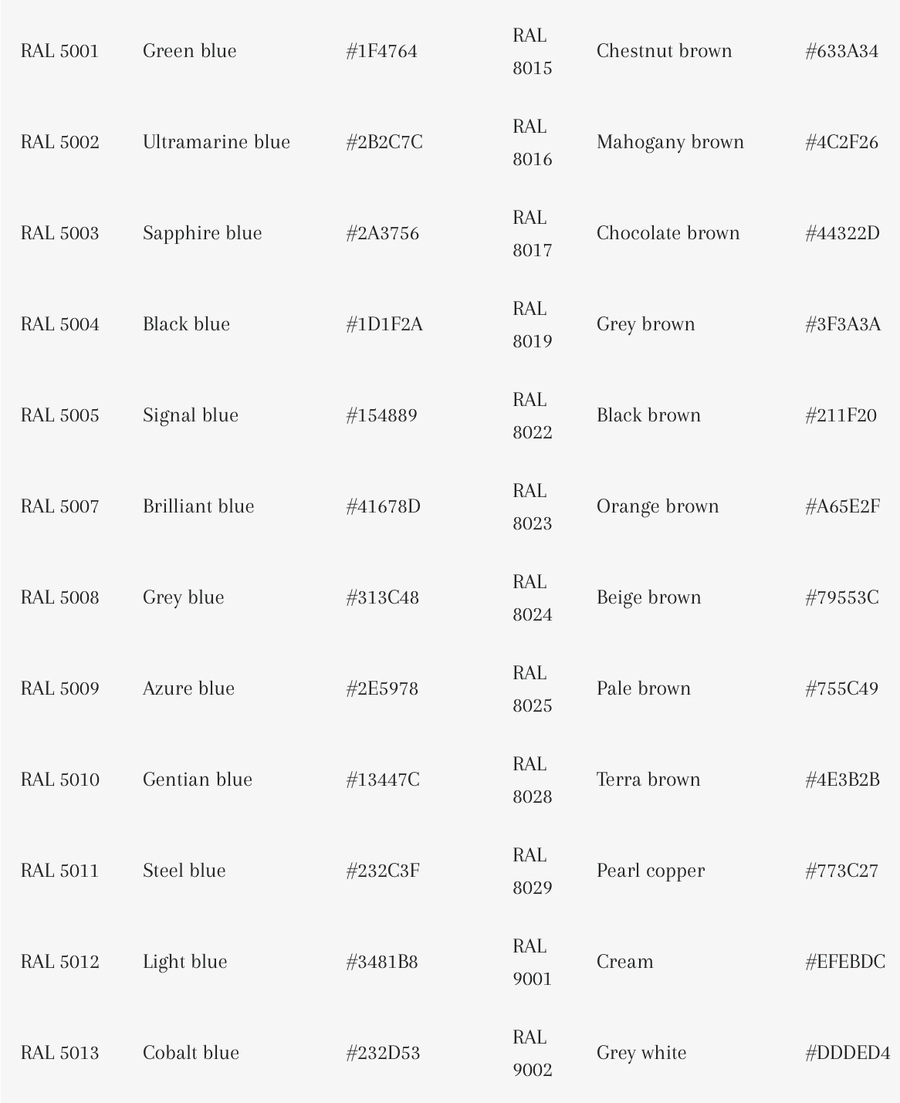 | RAL 5001 | Green blue | #1F4764 | RAL 8015 | Chestnut brown | #633A34 |
|---|---|---|---|---|---|
| RAL 5002 | Ultramarine blue | #2B2C7C | RAL 8016 | Mahogany brown | #4C2F26 |
| RAL 5003 | Sapphire blue | #2A3756 | RAL 8017 | Chocolate brown | #44322D |
| RAL 5004 | Black blue | #1D1F2A | RAL 8019 | Grey brown | #3F3A3A |
| RAL 5005 | Signal blue | #154889 | RAL 8022 | Black brown | #211F20 |
| RAL 5007 | Brilliant blue | #41678D | RAL 8023 | Orange brown | #A65E2F |
| RAL 5008 | Grey blue | #313C48 | RAL 8024 | Beige brown | #79553C |
| RAL 5009 | Azure blue | #2E5978 | RAL 8025 | Pale brown | #755C49 |
| RAL 5010 | Gentian blue | #13447C | RAL 8028 | Terra brown | #4E3B2B |
| RAL 5011 | Steel blue | #232C3F | RAL 8029 | Pearl copper | #773C27 |
| RAL 5012 | Light blue | #3481B8 | RAL 9001 | Cream | #EFEBDC |
| RAL 5013 | Cobalt blue | #232D53 | RAL 9002 | Grey white | #DDDED4 |